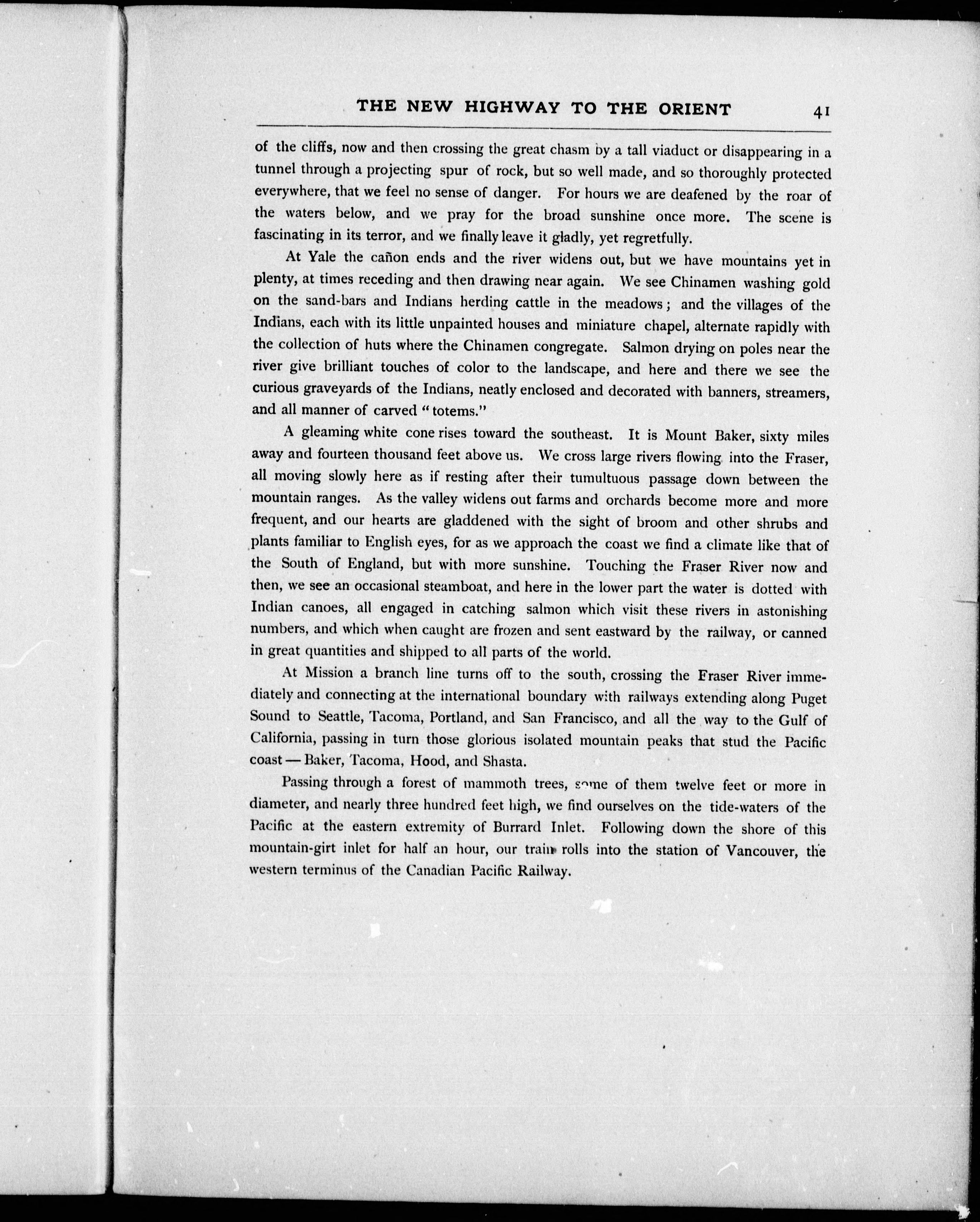 THE NEW HIGHWAY TO THE ORIENT 41

of the cliffs, now and then crossing the great chasm by a tall viaduct or disappearing in a tunnel through a projecting spur of rock, but so well made, and so thoroughly protected everywhere, that we feel no sense of danger. For hours we are deafened by the roar of the waters below, and we pray for the broad sunshine once more. The scene is fascinating in its terror, and we finally leave it gladly, yet regretfully.

At Yale the cañon ends and the river widens out, but we have mountains yet in plenty, at times receding and then drawing near again. We see Chinamen washing gold on the sand-bars and Indians herding cattle in the meadows; and the villages of the Indians, each with its little unpainted houses and miniature chapel, alternate rapidly with the collection of huts where the Chinamen congregate. Salmon drying on poles near the river give brilliant touches of color to the landscape, and here and there we see the curious graveyards of the Indians, neatly enclosed and decorated with banners, streamers, and all manner of carved "totems."

A gleaming white cone rises toward the southeast. It is Mount Baker, sixty miles away and fourteen thousand feet above us. We cross large rivers flowing into the Fraser, all moving slowly here as if resting after their tumultuous passage down between the mountain ranges. As the valley widens out farms and orchards become more and more frequent, and our hearts are gladdened with the sight of broom and other shrubs and plants familiar to English eyes, for as we approach the coast we find a climate like that of the South of England, but with more sunshine. Touching the Fraser River now and then, we see an occasional steamboat, and here in the lower part the water is dotted with Indian canoes, all engaged in catching salmon which visit these rivers in astonishing numbers, and which when caught are frozen and sent eastward by the railway, or canned in great quantities and shipped to all parts of the world.

At Mission a branch line turns off to the south, crossing the Fraser River immediately and connecting at the international boundary with railways extending along Puget Sound to Seattle, Tacoma, Portland, and San Francisco, and all the way to the Gulf of California, passing in turn those glorious isolated mountain peaks that stud the Pacific coast — Baker, Tacoma, Hood, and Shasta.

Passing through a forest of mammoth trees, some of them twelve feet or more in diameter, and nearly three hundred feet high, we find ourselves on the tide-waters of the Pacific at the eastern extremity of Burrard Inlet. Following down the shore of this mountain-girt inlet for half an hour, our train rolls into the station of Vancouver, the western terminus of the Canadian Pacific Railway.